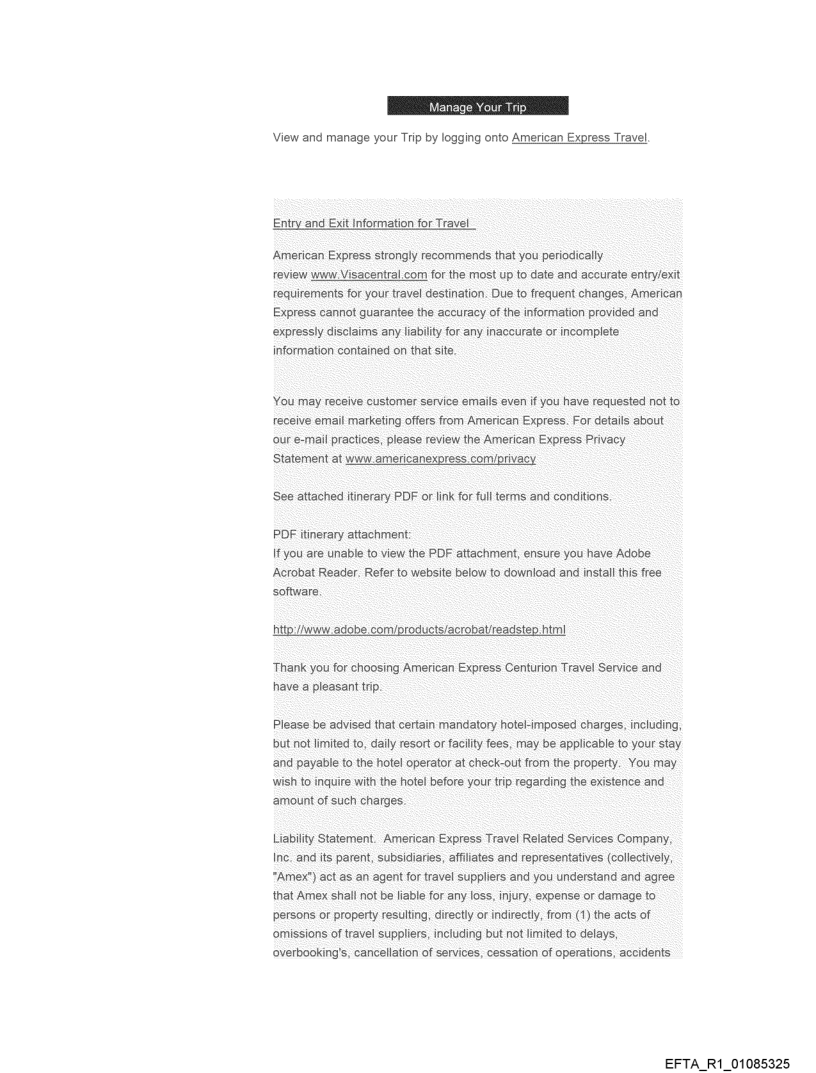 Manage Your Trip

View and manage your Trip by logging onto American Express Travel.

Entry and Exit Information for Travel

American Express strongly recommends that you periodically review www.Visacentral.com for the most up to date and accurate entry/exit requirements for your travel destination. Due to frequent changes, American Express cannot guarantee the accuracy of the information provided and expressly disclaims any liability for any inaccurate or incomplete information contained on that site.

You may receive customer service emails even if you have requested not to receive email marketing offers from American Express. For details about our e-mail practices, please review the American Express Privacy Statement at www.americanexpress.com/privacy

See attached itinerary PDF or link for full terms and conditions.

PDF itinerary attachment:
If you are unable to view the PDF attachment, ensure you have Adobe Acrobat Reader. Refer to website below to download and install this free software.

http://www.adobe.com/products/acrobat/readstep.html

Thank you for choosing American Express Centurion Travel Service and have a pleasant trip.

Please be advised that certain mandatory hotel-imposed charges, including, but not limited to, daily resort or facility fees, may be applicable to your stay and payable to the hotel operator at check-out from the property. You may wish to inquire with the hotel before your trip regarding the existence and amount of such charges.

Liability Statement. American Express Travel Related Services Company, Inc. and its parent, subsidiaries, affiliates and representatives (collectively, "Amex") act as an agent for travel suppliers and you understand and agree that Amex shall not be liable for any loss, injury, expense or damage to persons or property resulting, directly or indirectly, from (1) the acts of omissions of travel suppliers, including but not limited to delays, overbooking's, cancellation of services, cessation of operations, accidents

EFTA_R1_01085325